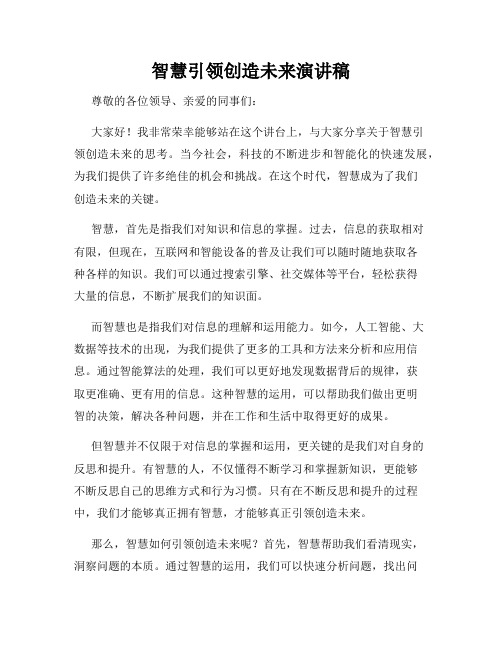 智慧引领创造未来演讲稿

尊敬的各位领导、亲爱的同事们：

大家好！我非常荣幸能够站在这个讲台上，与大家分享关于智慧引领创造未来的思考。当今社会，科技的不断进步和智能化的快速发展，为我们提供了许多绝佳的机会和挑战。在这个时代，智慧成为了我们创造未来的关键。

智慧，首先是指我们对知识和信息的掌握。过去，信息的获取相对有限，但现在，互联网和智能设备的普及让我们可以随时随地获取各种各样的知识。我们可以通过搜索引擎、社交媒体等平台，轻松获得大量的信息，不断扩展我们的知识面。

而智慧也是指我们对信息的理解和运用能力。如今，人工智能、大数据等技术的出现，为我们提供了更多的工具和方法来分析和应用信息。通过智能算法的处理，我们可以更好地发现数据背后的规律，获取更准确、更有用的信息。这种智慧的运用，可以帮助我们做出更明智的决策，解决各种问题，并在工作和生活中取得更好的成果。

但智慧并不仅限于对信息的掌握和运用，更关键的是我们对自身的反思和提升。有智慧的人，不仅懂得不断学习和掌握新知识，更能够不断反思自己的思维方式和行为习惯。只有在不断反思和提升的过程中，我们才能够真正拥有智慧，才能够真正引领创造未来。

那么，智慧如何引领创造未来呢？首先，智慧帮助我们看清现实，洞察问题的本质。通过智慧的运用，我们可以快速分析问题，找出问